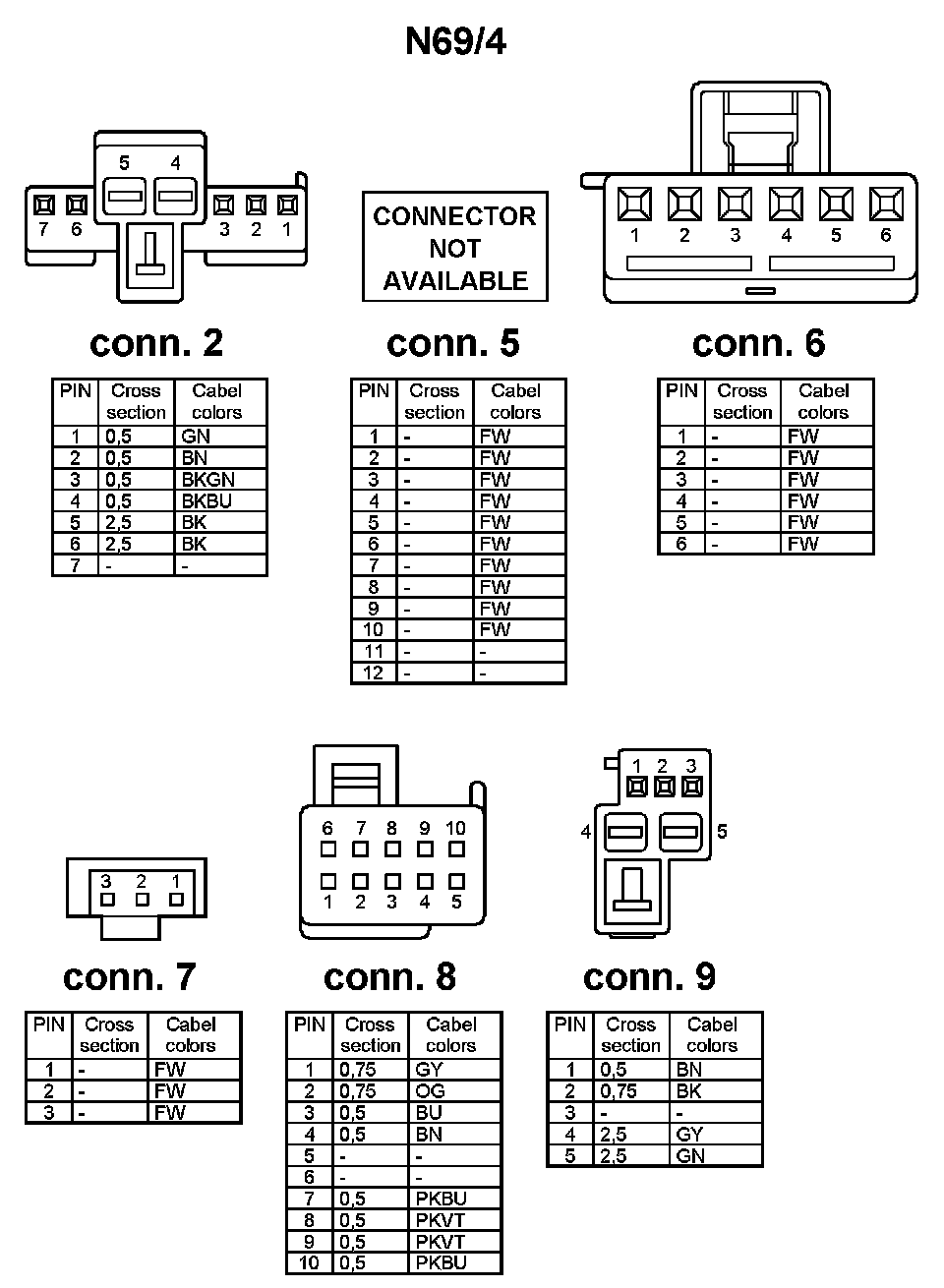 N69/4

5 4
7 6 3 2 1

CONNECTOR NOT AVAILABLE

1 2 3 4 5 6

conn. 2

| PIN | Cross section | Cabel colors |
|---|---|---|
| 1 | 0,5 | GN |
| 2 | 0,5 | BN |
| 3 | 0,5 | BKGN |
| 4 | 0,5 | BKBU |
| 5 | 2,5 | BK |
| 6 | 2,5 | BK |
| 7 | - | - |

conn. 5

| PIN | Cross section | Cabel colors |
|---|---|---|
| 1 | - | FW |
| 2 | - | FW |
| 3 | - | FW |
| 4 | - | FW |
| 5 | - | FW |
| 6 | - | FW |
| 7 | - | FW |
| 8 | - | FW |
| 9 | - | FW |
| 10 | - | FW |
| 11 | - | - |
| 12 | - | - |

conn. 6

| PIN | Cross section | Cabel colors |
|---|---|---|
| 1 | - | FW |
| 2 | - | FW |
| 3 | - | FW |
| 4 | - | FW |
| 5 | - | FW |
| 6 | - | FW |

3 2 1

6 7 8 9 10
1 2 3 4 5

1 2 3
4 5

conn. 7

| PIN | Cross section | Cabel colors |
|---|---|---|
| 1 | - | FW |
| 2 | - | FW |
| 3 | - | FW |

conn. 8

| PIN | Cross section | Cabel colors |
|---|---|---|
| 1 | 0,75 | GY |
| 2 | 0,75 | OG |
| 3 | 0,5 | BU |
| 4 | 0,5 | BN |
| 5 | - | - |
| 6 | - | - |
| 7 | 0,5 | PKBU |
| 8 | 0,5 | PKVT |
| 9 | 0,5 | PKVT |
| 10 | 0,5 | PKBU |

conn. 9

| PIN | Cross section | Cabel colors |
|---|---|---|
| 1 | 0,5 | BN |
| 2 | 0,75 | BK |
| 3 | - | - |
| 4 | 2,5 | GY |
| 5 | 2,5 | GN |